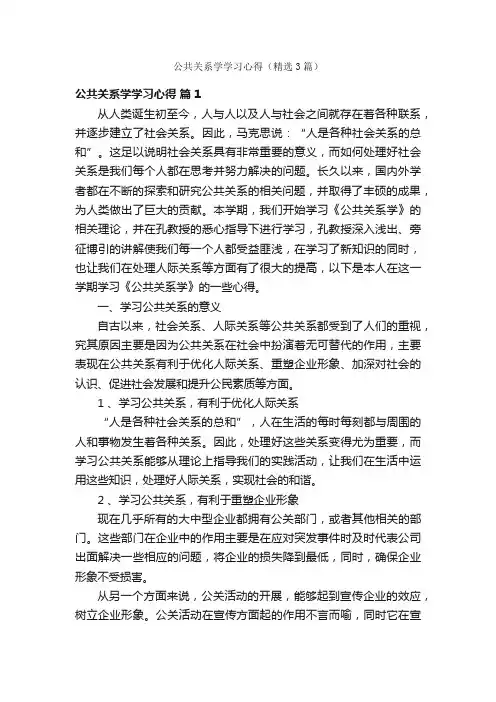 公共关系学学习心得（精选3篇）

公共关系学学习心得 篇1

从人类诞生初至今，人与人以及人与社会之间就存在着各种联系，并逐步建立了社会关系。因此，马克思说：“人是各种社会关系的总和”。这足以说明社会关系具有非常重要的意义，而如何处理好社会关系是我们每个人都在思考并努力解决的问题。长久以来，国内外学者都在不断的探索和研究公共关系的相关问题，并取得了丰硕的成果，为人类做出了巨大的贡献。本学期，我们开始学习《公共关系学》的相关理论，并在孔教授的悉心指导下进行学习，孔教授深入浅出、旁征博引的讲解使我们每一个人都受益匪浅，在学习了新知识的同时，也让我们在处理人际关系等方面有了很大的提高，以下是本人在这一学期学习《公共关系学》的一些心得。

一、学习公共关系的意义

自古以来，社会关系、人际关系等公共关系都受到了人们的重视，究其原因主要是因为公共关系在社会中扮演着无可替代的作用，主要表现在公共关系有利于优化人际关系、重塑企业形象、加深对社会的认识、促进社会发展和提升公民素质等方面。

1、学习公共关系，有利于优化人际关系

“人是各种社会关系的总和”，人在生活的每时每刻都与周围的人和事物发生着各种关系。因此，处理好这些关系变得尤为重要，而学习公共关系能够从理论上指导我们的实践活动，让我们在生活中运用这些知识，处理好人际关系，实现社会的和谐。

2、学习公共关系，有利于重塑企业形象

现在几乎所有的大中型企业都拥有公关部门，或者其他相关的部门。这些部门在企业中的作用主要是在应对突发事件时及时代表公司出面解决一些相应的问题，将企业的损失降到最低，同时，确保企业形象不受损害。

从另一个方面来说，公关活动的开展，能够起到宣传企业的效应，树立企业形象。公关活动在宣传方面起的作用不言而喻，同时它在宣